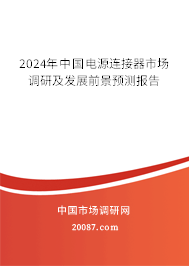 2024年中国电源连接器市场调研及发展前景预测报告

中国市场调研网

20087.com